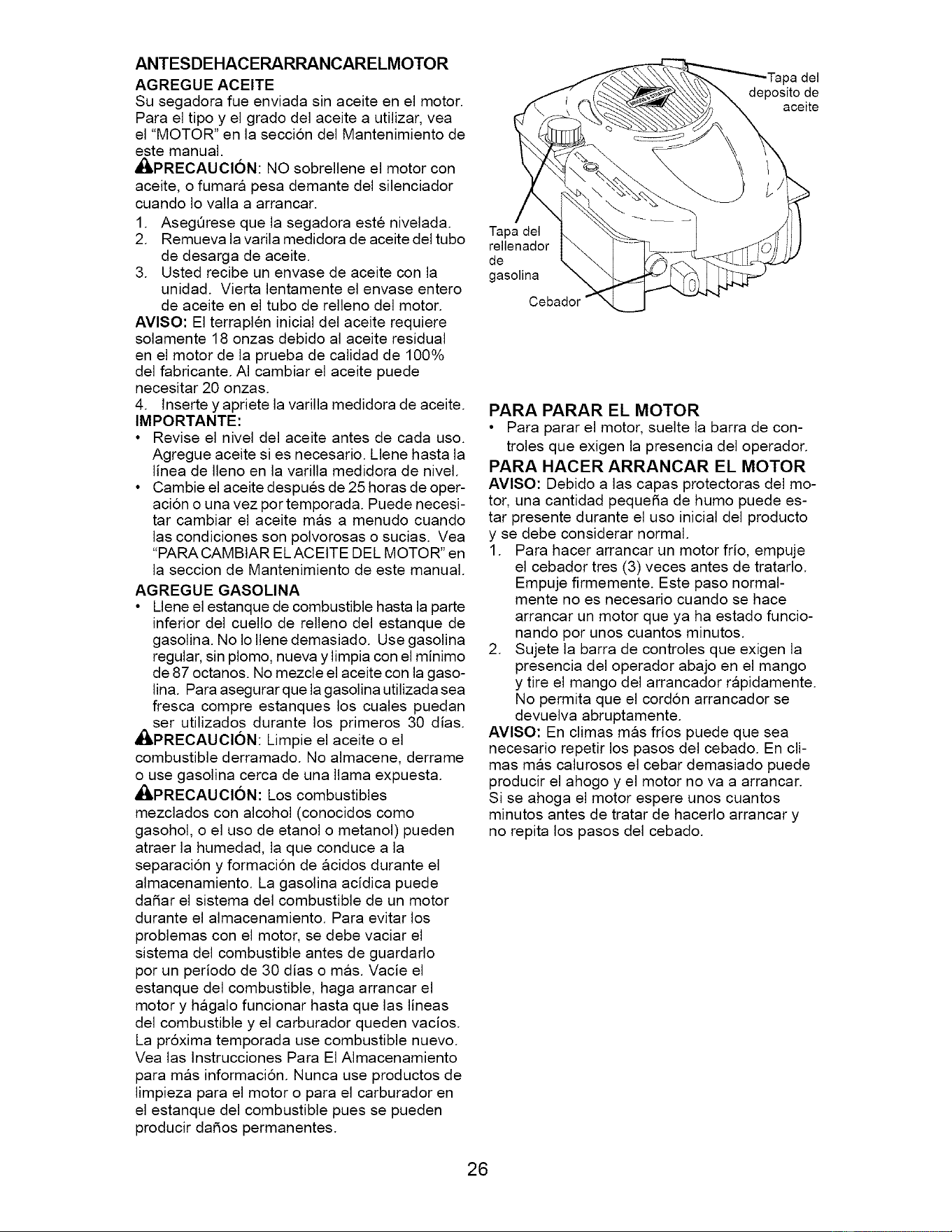 ANTESDEHACERARRANCARELMOTOR

AGREGUE ACEITE

Su segadora fue enviada sin aceite en el motor. Para el tipo y el grado del aceite a utilizar, vea el "MOTOR" en la sección del Mantenimiento de este manual.

PRECAUCIÓN: NO sobrellene el motor con aceite, o fumará pesa demante del silenciador cuando lo valla a arrancar.

1. Asegúrese que la segadora esté nivelada.
2. Remueva la varila medidora de aceite del tubo de desarga de aceite.
3. Usted recibe un envase de aceite con la unidad. Vierta lentamente el envase entero de aceite en el tubo de relleno del motor.

AVISO: El terraplén inicial del aceite requiere solamente 18 onzas debido al aceite residual en el motor de la prueba de calidad de 100% del fabricante. Al cambiar el aceite puede necesitar 20 onzas.

4. Inserte y apriete la varilla medidora de aceite.

IMPORTANTE:

• Revise el nivel del aceite antes de cada uso. Agregue aceite si es necesario. Llene hasta la línea de lleno en la varilla medidora de nivel.
• Cambie el aceite después de 25 horas de operación o una vez por temporada. Puede necesitar cambiar el aceite más a menudo cuando las condiciones son polvorosas o sucias. Vea "PARA CAMBIAR EL ACEITE DEL MOTOR" en la seccion de Mantenimiento de este manual.

AGREGUE GASOLINA

• Llene el estanque de combustible hasta la parte inferior del cuello de relleno del estanque de gasolina. No lo llene demasiado. Use gasolina regular, sin plomo, nueva y limpia con el mínimo de 87 octanos. No mezcle el aceite con la gasolina. Para asegurar que la gasolina utilizada sea fresca compre estanques los cuales puedan ser utilizados durante los primeros 30 días.

PRECAUCIÓN: Limpie el aceite o el combustible derramado. No almacene, derrame o use gasolina cerca de una llama expuesta.

PRECAUCIÓN: Los combustibles mezclados con alcohol (conocidos como gasohol, o el uso de etanol o metanol) pueden atraer la humedad, la que conduce a la separación y formación de ácidos durante el almacenamiento. La gasolina acídica puede dañar el sistema del combustible de un motor durante el almacenamiento. Para evitar los problemas con el motor, se debe vaciar el sistema del combustible antes de guardarlo por un período de 30 días o más. Vacíe el estanque del combustible, haga arrancar el motor y hágalo funcionar hasta que las líneas del combustible y el carburador queden vacíos. La próxima temporada use combustible nuevo. Vea las Instrucciones Para El Almacenamiento para más información. Nunca use productos de limpieza para el motor o para el carburador en el estanque del combustible pues se pueden producir daños permanentes.

Tapa del deposito de aceite

Tapa del rellenador de gasolina

Cebador

PARA PARAR EL MOTOR

• Para parar el motor, suelte la barra de controles que exigen la presencia del operador.

PARA HACER ARRANCAR EL MOTOR

AVISO: Debido a las capas protectoras del motor, una cantidad pequeña de humo puede estar presente durante el uso inicial del producto y se debe considerar normal.

1. Para hacer arrancar un motor frío, empuje el cebador tres (3) veces antes de tratarlo. Empuje firmemente. Este paso normalmente no es necesario cuando se hace arrancar un motor que ya ha estado funcionando por unos cuantos minutos.
2. Sujete la barra de controles que exigen la presencia del operador abajo en el mango y tire el mango del arrancador rápidamente. No permita que el cordón arrancador se devuelva abruptamente.

AVISO: En climas más fríos puede que sea necesario repetir los pasos del cebado. En climas más calurosos el cebar demasiado puede producir el ahogo y el motor no va a arrancar. Si se ahoga el motor espere unos cuantos minutos antes de tratar de hacerlo arrancar y no repita los pasos del cebado.

26